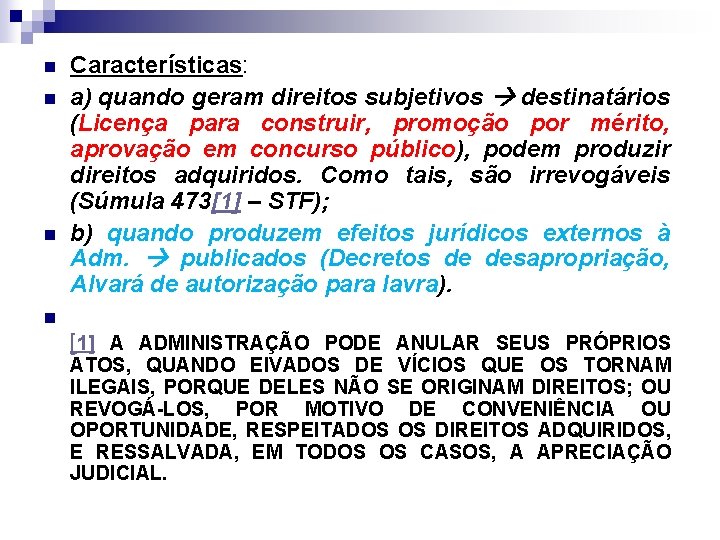 • Características:

• a) quando geram direitos subjetivos → destinatários (Licença para construir, promoção por mérito, aprovação em concurso público), podem produzir direitos adquiridos. Como tais, são irrevogáveis (Súmula 473[1] – STF);

• b) quando produzem efeitos jurídicos externos à Adm. → publicados (Decretos de desapropriação, Alvará de autorização para lavra).

•

[1] A ADMINISTRAÇÃO PODE ANULAR SEUS PRÓPRIOS ATOS, QUANDO EIVADOS DE VÍCIOS QUE OS TORNAM ILEGAIS, PORQUE DELES NÃO SE ORIGINAM DIREITOS; OU REVOGÁ-LOS, POR MOTIVO DE CONVENIÊNCIA OU OPORTUNIDADE, RESPEITADOS OS DIREITOS ADQUIRIDOS, E RESSALVADA, EM TODOS OS CASOS, A APRECIAÇÃO JUDICIAL.